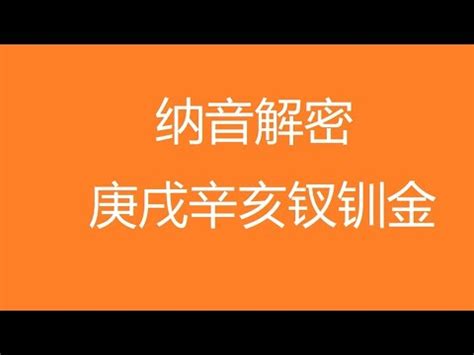 纳音解密

庚戌辛亥钗钏金